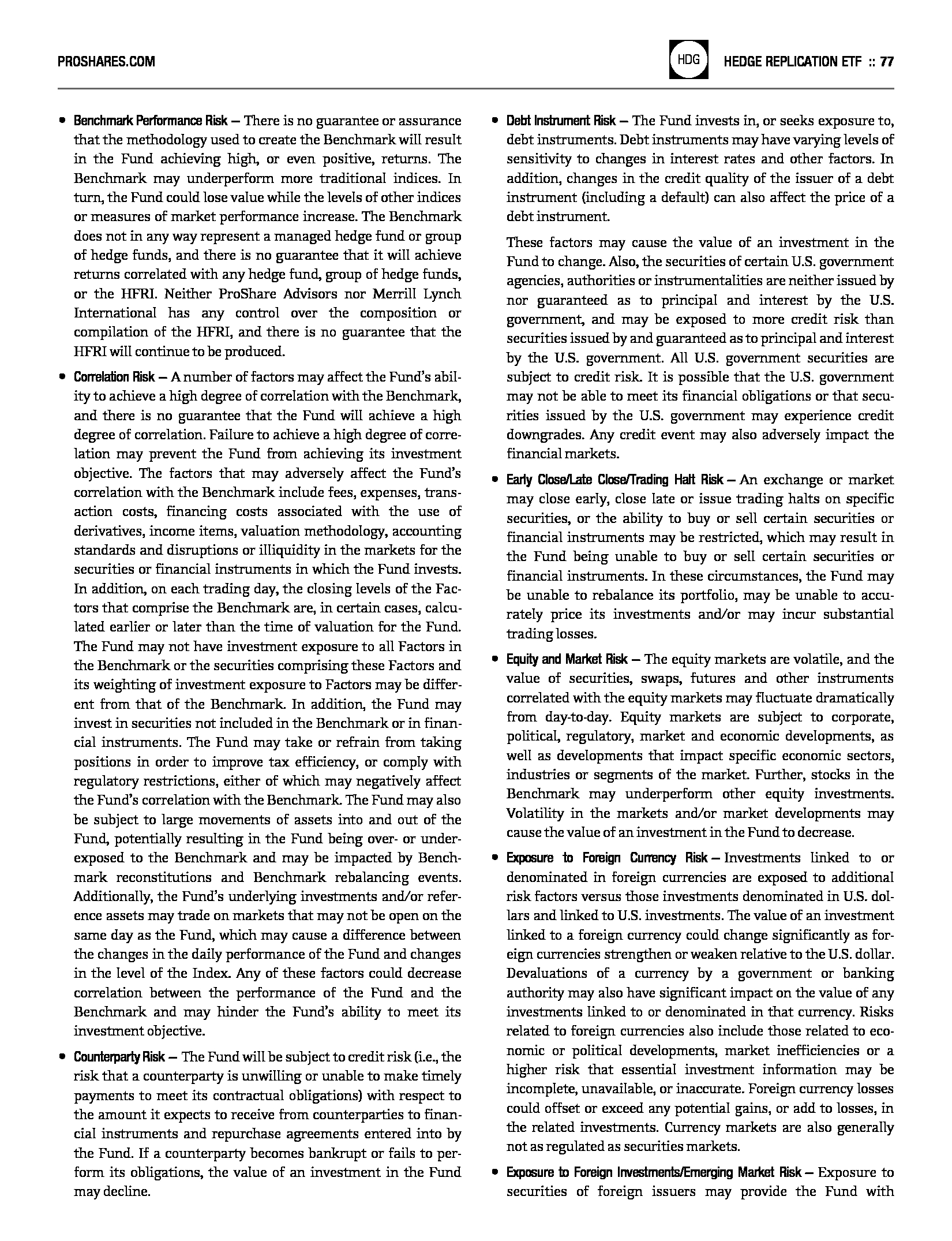 PROSHARES.COM

HDG

HEDGE REPLICATION ETF :: 77

• Benchmark Performance Risk — There is no guarantee or assurance that the methodology used to create the Benchmark will result in the Fund achieving high, or even positive, returns. The Benchmark may underperform more traditional indices. In turn, the Fund could lose value while the levels of other indices or measures of market performance increase. The Benchmark does not in any way represent a managed hedge fund or group of hedge funds, and there is no guarantee that it will achieve returns correlated with any hedge fund, group of hedge funds, or the HFRI. Neither ProShare Advisors nor Merrill Lynch International has any control over the composition or compilation of the HFRI, and there is no guarantee that the HFRI will continue to be produced.

• Correlation Risk — A number of factors may affect the Fund's ability to achieve a high degree of correlation with the Benchmark, and there is no guarantee that the Fund will achieve a high degree of correlation. Failure to achieve a high degree of correlation may prevent the Fund from achieving its investment objective. The factors that may adversely affect the Fund's correlation with the Benchmark include fees, expenses, transaction costs, financing costs associated with the use of derivatives, income items, valuation methodology, accounting standards and disruptions or illiquidity in the markets for the securities or financial instruments in which the Fund invests. In addition, on each trading day, the closing levels of the Factors that comprise the Benchmark are, in certain cases, calculated earlier or later than the time of valuation for the Fund. The Fund may not have investment exposure to all Factors in the Benchmark or the securities comprising these Factors and its weighting of investment exposure to Factors may be different from that of the Benchmark. In addition, the Fund may invest in securities not included in the Benchmark or in financial instruments. The Fund may take or refrain from taking positions in order to improve tax efficiency, or comply with regulatory restrictions, either of which may negatively affect the Fund's correlation with the Benchmark. The Fund may also be subject to large movements of assets into and out of the Fund, potentially resulting in the Fund being over- or underexposed to the Benchmark and may be impacted by Benchmark reconstitutions and Benchmark rebalancing events. Additionally, the Fund's underlying investments and/or reference assets may trade on markets that may not be open on the same day as the Fund, which may cause a difference between the changes in the daily performance of the Fund and changes in the level of the Index. Any of these factors could decrease correlation between the performance of the Fund and the Benchmark and may hinder the Fund's ability to meet its investment objective.

• Counterparty Risk — The Fund will be subject to credit risk (i.e., the risk that a counterparty is unwilling or unable to make timely payments to meet its contractual obligations) with respect to the amount it expects to receive from counterparties to financial instruments and repurchase agreements entered into by the Fund. If a counterparty becomes bankrupt or fails to perform its obligations, the value of an investment in the Fund may decline.

• Debt Instrument Risk — The Fund invests in, or seeks exposure to, debt instruments. Debt instruments may have varying levels of sensitivity to changes in interest rates and other factors. In addition, changes in the credit quality of the issuer of a debt instrument (including a default) can also affect the price of a debt instrument.

These factors may cause the value of an investment in the Fund to change. Also, the securities of certain U.S. government agencies, authorities or instrumentalities are neither issued by nor guaranteed as to principal and interest by the U.S. government, and may be exposed to more credit risk than securities issued by and guaranteed as to principal and interest by the U.S. government. All U.S. government securities are subject to credit risk. It is possible that the U.S. government may not be able to meet its financial obligations or that securities issued by the U.S. government may experience credit downgrades. Any credit event may also adversely impact the financial markets.

• Early Close/Late Close/Trading Halt Risk — An exchange or market may close early, close late or issue trading halts on specific securities, or the ability to buy or sell certain securities or financial instruments may be restricted, which may result in the Fund being unable to buy or sell certain securities or financial instruments. In these circumstances, the Fund may be unable to rebalance its portfolio, may be unable to accurately price its investments and/or may incur substantial trading losses.

• Equity and Market Risk — The equity markets are volatile, and the value of securities, swaps, futures and other instruments correlated with the equity markets may fluctuate dramatically from day-to-day. Equity markets are subject to corporate, political, regulatory, market and economic developments, as well as developments that impact specific economic sectors, industries or segments of the market. Further, stocks in the Benchmark may underperform other equity investments. Volatility in the markets and/or market developments may cause the value of an investment in the Fund to decrease.

• Exposure to Foreign Currency Risk — Investments linked to or denominated in foreign currencies are exposed to additional risk factors versus those investments denominated in U.S. dollars and linked to U.S. investments. The value of an investment linked to a foreign currency could change significantly as foreign currencies strengthen or weaken relative to the U.S. dollar. Devaluations of a currency by a government or banking authority may also have significant impact on the value of any investments linked to or denominated in that currency. Risks related to foreign currencies also include those related to economic or political developments, market inefficiencies or a higher risk that essential investment information may be incomplete, unavailable, or inaccurate. Foreign currency losses could offset or exceed any potential gains, or add to losses, in the related investments. Currency markets are also generally not as regulated as securities markets.

• Exposure to Foreign Investments/Emerging Market Risk — Exposure to securities of foreign issuers may provide the Fund with